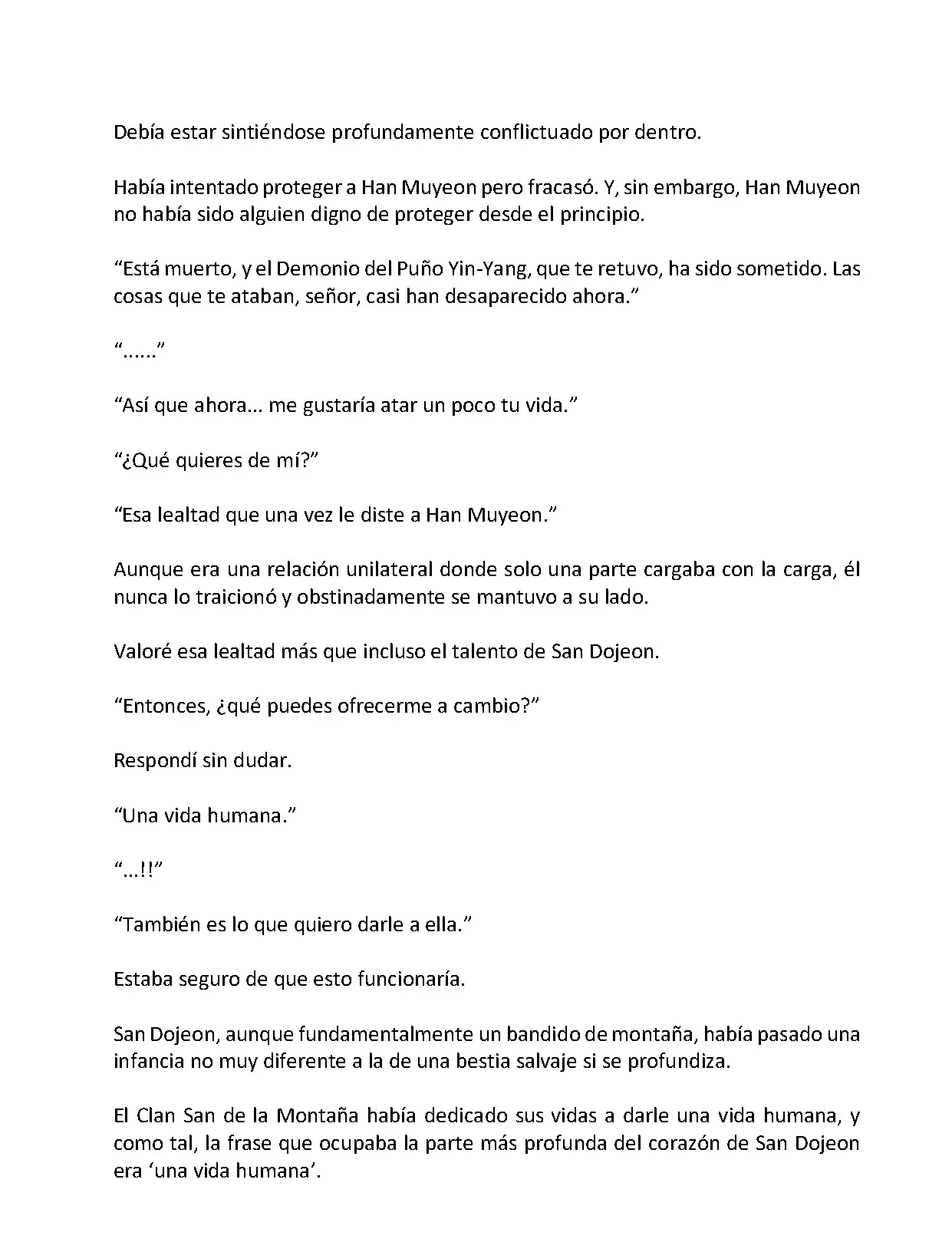 Debía estar sintiéndose profundamente conflictuado por dentro.

Había intentado proteger a Han Muyeon pero fracasó. Y, sin embargo, Han Muyeon no había sido alguien digno de proteger desde el principio.

“Está muerto, y el Demonio del Puño Yin-Yang, que te retuvo, ha sido sometido. Las cosas que te ataban, señor, casi han desaparecido ahora.”

“......”

“Así que ahora... me gustaría atar un poco tu vida.”

“¿Qué quieres de mí?”

“Esa lealtad que una vez le diste a Han Muyeon.”

Aunque era una relación unilateral donde solo una parte cargaba con la carga, él nunca lo traicionó y obstinadamente se mantuvo a su lado.

Valoré esa lealtad más que incluso el talento de San Dojeon.

“Entonces, ¿qué puedes ofrecerme a cambio?”

Respondí sin dudar.

“Una vida humana.”

“...!!”

“También es lo que quiero darle a ella.”

Estaba seguro de que esto funcionaría.

San Dojeon, aunque fundamentalmente un bandido de montaña, había pasado una infancia no muy diferente a la de una bestia salvaje si se profundiza.

El Clan San de la Montaña había dedicado sus vidas a darle una vida humana, y como tal, la frase que ocupaba la parte más profunda del corazón de San Dojeon era ‘una vida humana’.